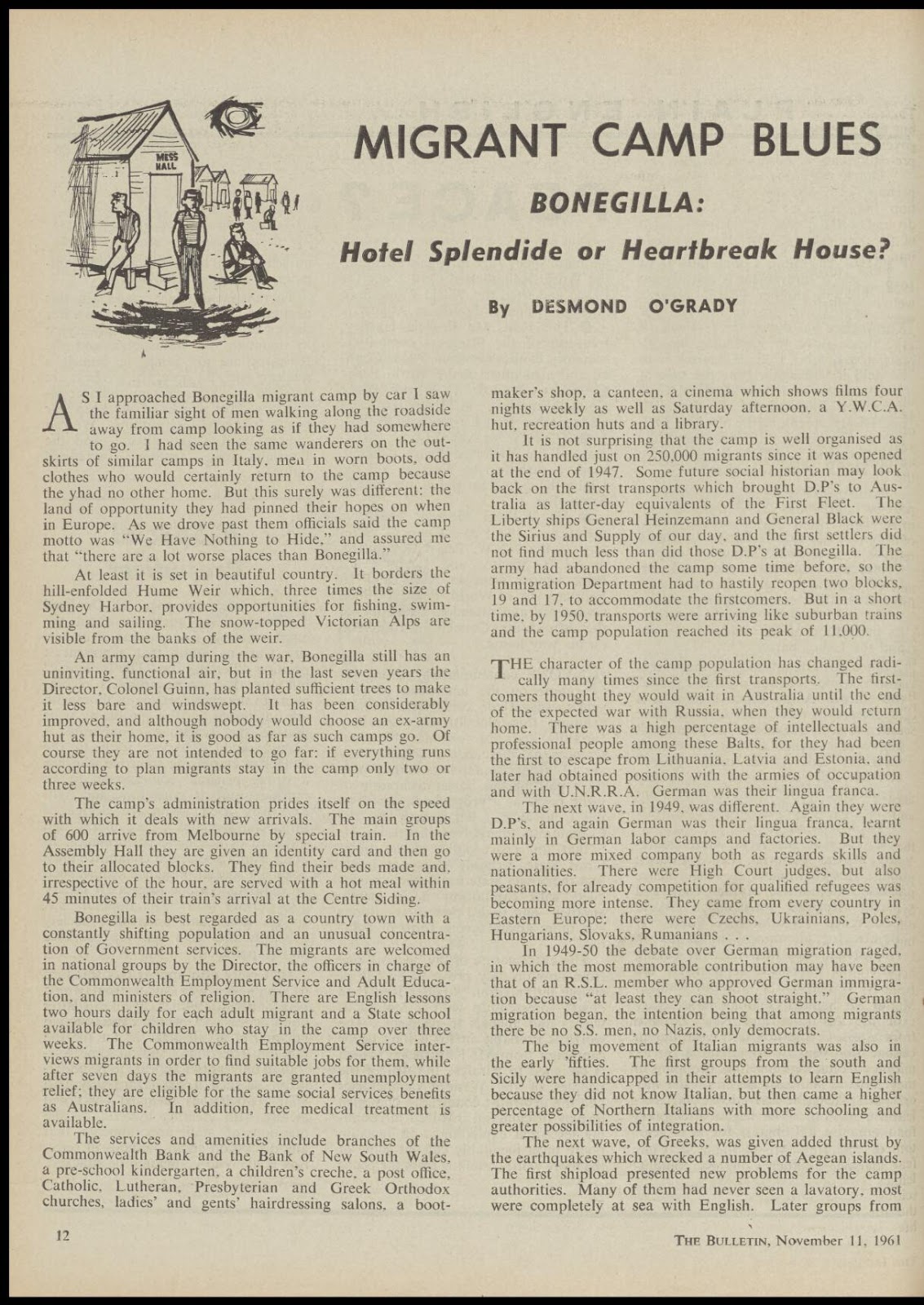 MESS HALL

MIGRANT CAMP BLUES

BONEGILLA:

Hotel Splendide or Heartbreak House?

By DESMOND O'GRADY

AS I approached Bonegilla migrant camp by car I saw the familiar sight of men walking along the roadside away from camp looking as if they had somewhere to go. I had seen the same wanderers on the outskirts of similar camps in Italy, men in worn boots, odd clothes who would certainly return to the camp because the yhad no other home. But this surely was different: the land of opportunity they had pinned their hopes on when in Europe. As we drove past them officials said the camp motto was "We Have Nothing to Hide," and assured me that "there are a lot worse places than Bonegilla."

At least it is set in beautiful country. It borders the hill-enfolded Hume Weir which, three times the size of Sydney Harbor, provides opportunities for fishing, swimming and sailing. The snow-topped Victorian Alps are visible from the banks of the weir.

An army camp during the war, Bonegilla still has an uninviting, functional air, but in the last seven years the Director, Colonel Guinn, has planted sufficient trees to make it less bare and windswept. It has been considerably improved, and although nobody would choose an ex-army hut as their home, it is good as far as such camps go. Of course they are not intended to go far: if everything runs according to plan migrants stay in the camp only two or three weeks.

The camp's administration prides itself on the speed with which it deals with new arrivals. The main groups of 600 arrive from Melbourne by special train. In the Assembly Hall they are given an identity card and then go to their allocated blocks. They find their beds made and, irrespective of the hour, are served with a hot meal within 45 minutes of their train's arrival at the Centre Siding.

Bonegilla is best regarded as a country town with a constantly shifting population and an unusual concentration of Government services. The migrants are welcomed in national groups by the Director, the officers in charge of the Commonwealth Employment Service and Adult Education, and ministers of religion. There are English lessons two hours daily for each adult migrant and a State school available for children who stay in the camp over three weeks. The Commonwealth Employment Service interviews migrants in order to find suitable jobs for them, while after seven days the migrants are granted unemployment relief; they are eligible for the same social services benefits as Australians. In addition, free medical treatment is available.

The services and amenities include branches of the Commonwealth Bank and the Bank of New South Wales, a pre-school kindergarten, a children's creche, a post office, Catholic, Lutheran, Presbyterian and Greek Orthodox churches, ladies' and gents' hairdressing salons, a bootmaker's shop, a canteen, a cinema which shows films four nights weekly as well as Saturday afternoon, a Y.W.C.A. hut, recreation huts and a library.

It is not surprising that the camp is well organised as it has handled just on 250,000 migrants since it was opened at the end of 1947. Some future social historian may look back on the first transports which brought D.P's to Australia as latter-day equivalents of the First Fleet. The Liberty ships General Heinzemann and General Black were the Sirius and Supply of our day, and the first settlers did not find much less than did those D.P's at Bonegilla. The army had abandoned the camp some time before, so the Immigration Department had to hastily reopen two blocks, 19 and 17, to accommodate the firstcomers. But in a short time, by 1950, transports were arriving like suburban trains and the camp population reached its peak of 11,000.

THE character of the camp population has changed radically many times since the first transports. The firstcomers thought they would wait in Australia until the end of the expected war with Russia, when they would return home. There was a high percentage of intellectuals and professional people among these Balts, for they had been the first to escape from Lithuania, Latvia and Estonia, and later had obtained positions with the armies of occupation and with U.N.R.R.A. German was their lingua franca.

The next wave, in 1949, was different. Again they were D.P's, and again German was their lingua franca, learnt mainly in German labor camps and factories. But they were a more mixed company both as regards skills and nationalities. There were High Court judges, but also peasants, for already competition for qualified refugees was becoming more intense. They came from every country in Eastern Europe: there were Czechs, Ukrainians, Poles, Hungarians, Slovaks, Rumanians . . .

In 1949-50 the debate over German migration raged, in which the most memorable contribution may have been that of an R.S.L. member who approved German immigration because "at least they can shoot straight." German migration began, the intention being that among migrants there be no S.S. men, no Nazis, only democrats.

The big movement of Italian migrants was also in the early 'fifties. The first groups from the south and Sicily were handicapped in their attempts to learn English because they did not know Italian, but then came a higher percentage of Northern Italians with more schooling and greater possibilities of integration.

The next wave, of Greeks, was given added thrust by the earthquakes which wrecked a number of Aegean islands. The first shipload presented new problems for the camp authorities. Many of them had never seen a lavatory, most were completely at sea with English. Later groups from

12

THE BULLETIN, November 11, 1961